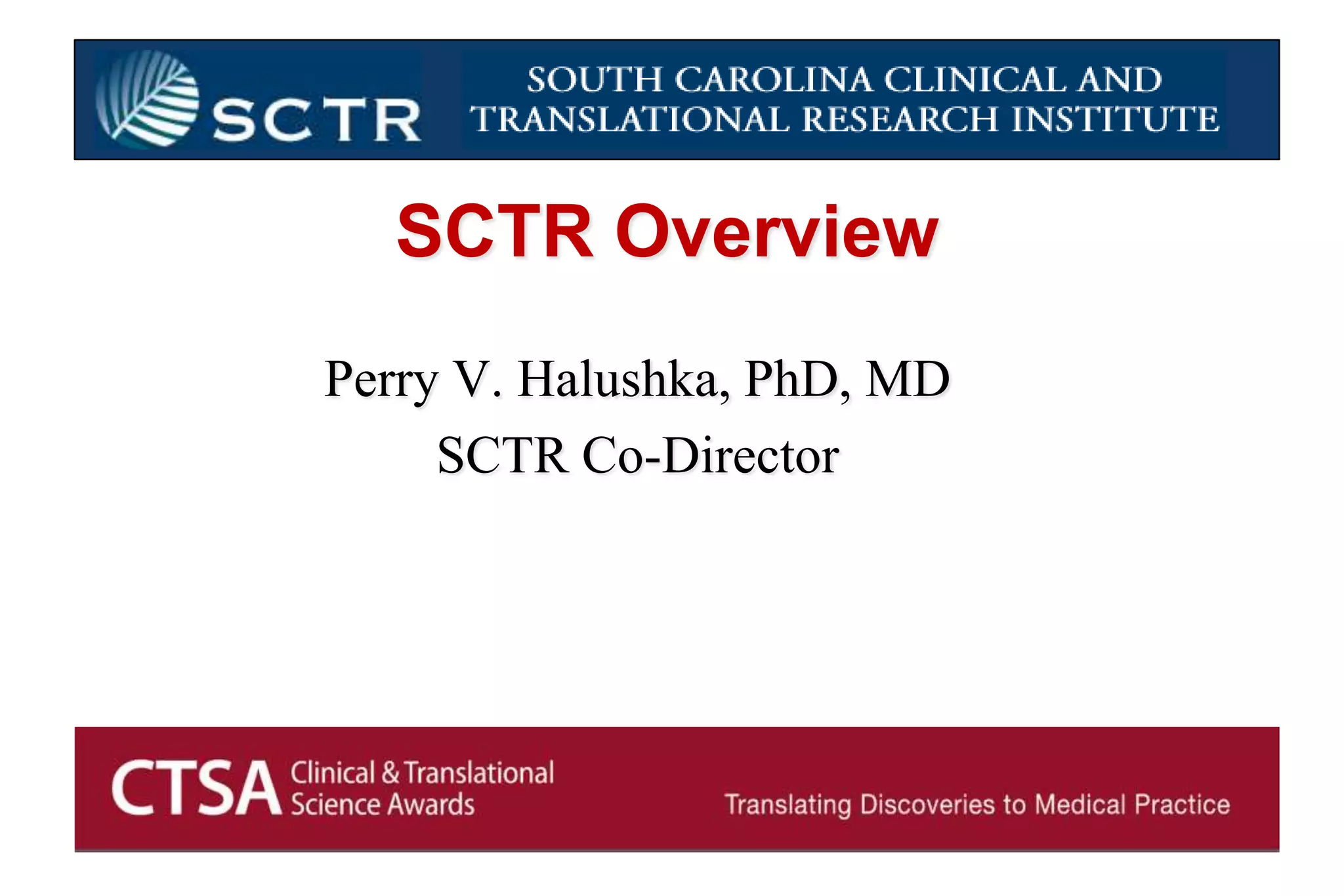 SCTR SOUTH CAROLINA CLINICAL AND TRANSLATIONAL RESEARCH INSTITUTE

SCTR Overview

Perry V. Halushka, PhD, MD
SCTR Co-Director

CTSA Clinical & Translational Science Awards

Translating Discoveries to Medical Practice